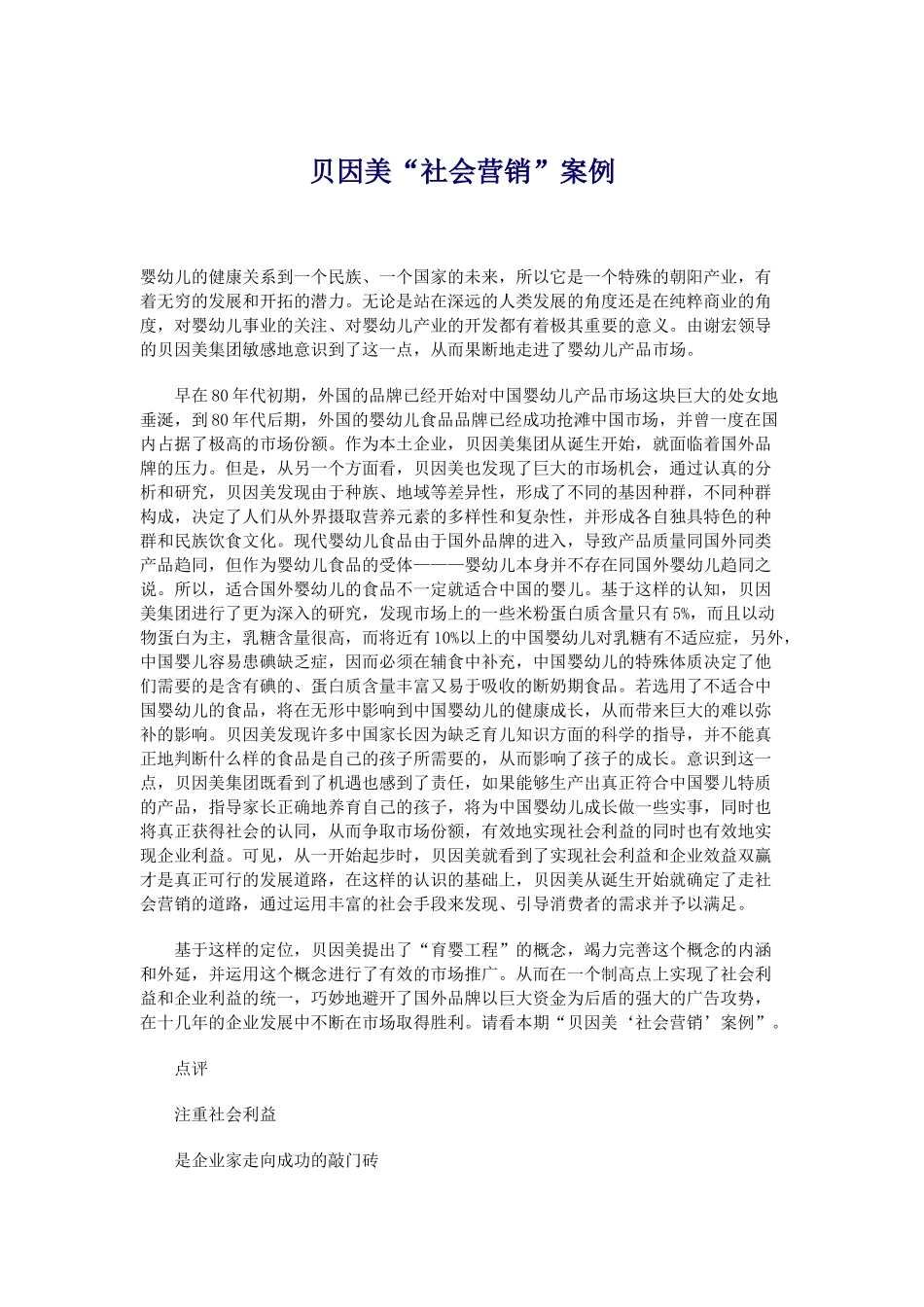 贝因美“社会营销”案例

婴幼儿的健康关系到一个民族、一个国家的未来，所以它是一个特殊的朝阳产业，有着无穷的发展和开拓的潜力。无论是站在深远的人类发展的角度还是在纯粹商业的角度，对婴幼儿事业的关注、对婴幼儿产业的开发都有着极其重要的意义。由谢宏领导的贝因美集团敏感地意识到了这一点，从而果断地走进了婴幼儿产品市场。

早在80年代初期，外国的品牌已经开始对中国婴幼儿产品市场这块巨大的处女地垂涎，到80年代后期，外国的婴幼儿食品品牌已经成功抢滩中国市场，并曾一度在国内占据了极高的市场份额。作为本土企业，贝因美集团从诞生开始，就面临着国外品牌的压力。但是，从另一个方面看，贝因美也发现了巨大的市场机会，通过认真的分析和研究，贝因美发现由于种族、地域等差异性，形成了不同的基因种群，不同种群构成，决定了人们从外界摄取营养元素的多样性和复杂性，并形成各自独具特色的种群和民族饮食文化。现代婴幼儿食品由于国外品牌的进入，导致产品质量同国外同类产品趋同，但作为婴幼儿食品的受体———婴幼儿本身并不存在同国外婴幼儿趋同之说。所以，适合国外婴幼儿的食品不一定就适合中国的婴儿。基于这样的认知，贝因美集团进行了更为深入的研究，发现市场上的一些米粉蛋白质含量只有5%，而且以动物蛋白为主，乳糖含量很高，而将近有10%以上的中国婴幼儿对乳糖有不适应症，另外，中国婴儿容易患碘缺乏症，因而必须在辅食中补充，中国婴幼儿的特殊体质决定了他们需要的是含有碘的、蛋白质含量丰富又易于吸收的断奶期食品。若选用了不适合中国婴幼儿的食品，将在无形中影响到中国婴幼儿的健康成长，从而带来巨大的难以弥补的影响。贝因美发现许多中国家长因为缺乏育儿知识方面的科学的指导，并不能真正地判断什么样的食品是自己的孩子所需要的，从而影响了孩子的成长。意识到这一点，贝因美集团既看到了机遇也感到了责任，如果能够生产出真正符合中国婴儿特质的产品，指导家长正确地养育自己的孩子，将为中国婴幼儿成长做一些实事，同时也将真正获得社会的认同，从而争取市场份额，有效地实现社会利益的同时也有效地实现企业利益。可见，从一开始起步时，贝因美就看到了实现社会利益和企业效益双赢才是真正可行的发展道路，在这样的认识的基础上，贝因美从诞生开始就确定了走社会营销的道路，通过运用丰富的社会手段来发现、引导消费者的需求并予以满足。

基于这样的定位，贝因美提出了“育婴工程”的概念，竭力完善这个概念的内涵和外延，并运用这个概念进行了有效的市场推广。从而在一个制高点上实现了社会利益和企业利益的统一，巧妙地避开了国外品牌以巨大资金为后盾的强大的广告攻势，在十几年的企业发展中不断在市场取得胜利。请看本期“贝因美‘社会营销’案例”。

点评

注重社会利益

是企业家走向成功的敲门砖